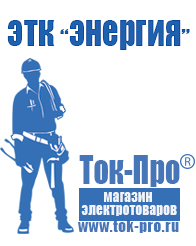 ЭТК "Энергия"

Ток-Про®

магазин электротоваров

www.tok-pro.ru